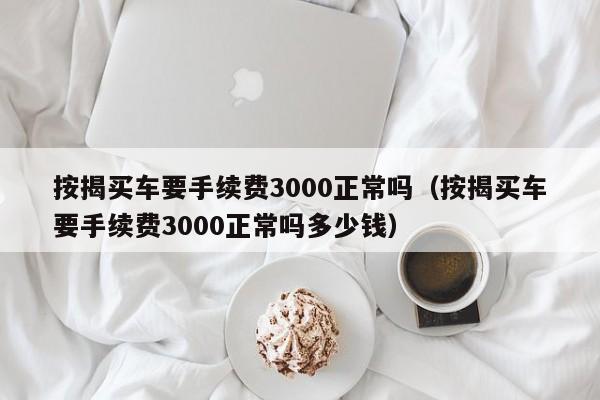 按揭买车要手续费3000正常吗（按揭买车要手续费3000正常吗多少钱）